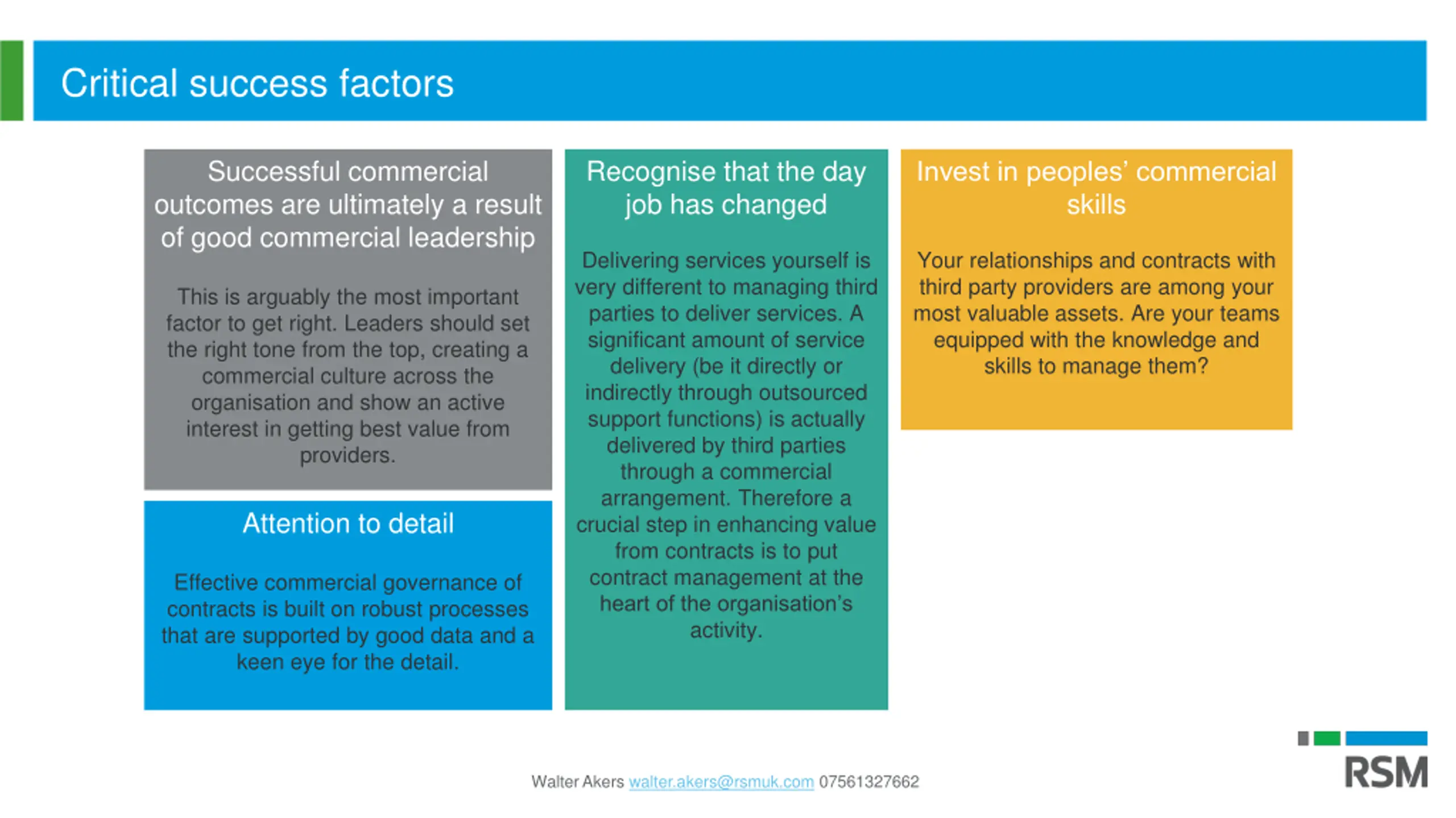 Critical success factors

Successful commercial outcomes are ultimately a result of good commercial leadership

This is arguably the most important factor to get right. Leaders should set the right tone from the top, creating a commercial culture across the organisation and show an active interest in getting best value from providers.

Attention to detail

Effective commercial governance of contracts is built on robust processes that are supported by good data and a keen eye for the detail.

Recognise that the day job has changed

Delivering services yourself is very different to managing third parties to deliver services. A significant amount of service delivery (be it directly or indirectly through outsourced support functions) is actually delivered by third parties through a commercial arrangement. Therefore a crucial step in enhancing value from contracts is to put contract management at the heart of the organisation's activity.

Invest in peoples' commercial skills

Your relationships and contracts with third party providers are among your most valuable assets. Are your teams equipped with the knowledge and skills to manage them?

Walter Akers walter.akers@rsmuk.com 07561327662

RSM